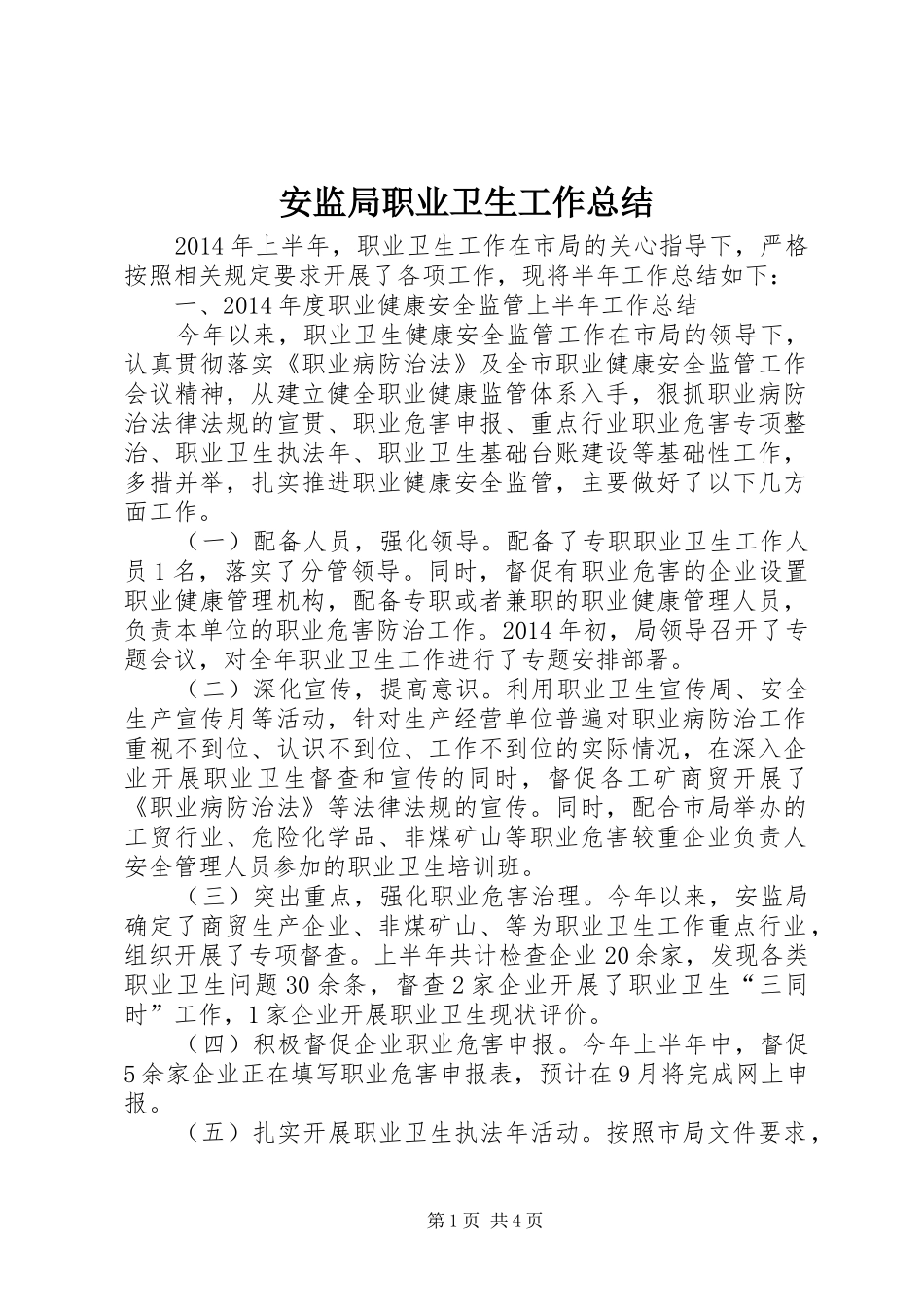 安监局职业卫生工作总结

2014年上半年，职业卫生工作在市局的关心指导下，严格按照相关规定要求开展了各项工作，现将半年工作总结如下：

一、2014年度职业健康安全监管上半年工作总结

今年以来，职业卫生健康安全监管工作在市局的领导下，认真贯彻落实《职业病防治法》及全市职业健康安全监管工作会议精神，从建立健全职业健康监管体系入手，狠抓职业病防治法律法规的宣贯、职业危害申报、重点行业职业危害专项整治、职业卫生执法年、职业卫生基础台账建设等基础性工作，多措并举，扎实推进职业健康安全监管，主要做好了以下几方面工作。

（一）配备人员，强化领导。配备了专职职业卫生工作人员1名，落实了分管领导。同时，督促有职业危害的企业设置职业健康管理机构，配备专职或者兼职的职业健康管理人员，负责本单位的职业危害防治工作。2014年初，局领导召开了专题会议，对全年职业卫生工作进行了专题安排部署。

（二）深化宣传，提高意识。利用职业卫生宣传周、安全生产宣传月等活动，针对生产经营单位普遍对职业病防治工作重视不到位、认识不到位、工作不到位的实际情况，在深入企业开展职业卫生督查和宣传的同时，督促各工矿商贸开展了《职业病防治法》等法律法规的宣传。同时，配合市局举办的工贸行业、危险化学品、非煤矿山等职业危害较重企业负责人安全管理人员参加的职业卫生培训班。

（三）突出重点，强化职业危害治理。今年以来，安监局确定了商贸生产企业、非煤矿山、等为职业卫生工作重点行业，组织开展了专项督查。上半年共计检查企业20余家，发现各类职业卫生问题30余条，督查2家企业开展了职业卫生“三同时”工作，1家企业开展职业卫生现状评价。

（四）积极督促企业职业危害申报。今年上半年中，督促5余家企业正在填写职业危害申报表，预计在9月将完成网上申报。

（五）扎实开展职业卫生执法年活动。按照市局文件要求，

第1页 共4页